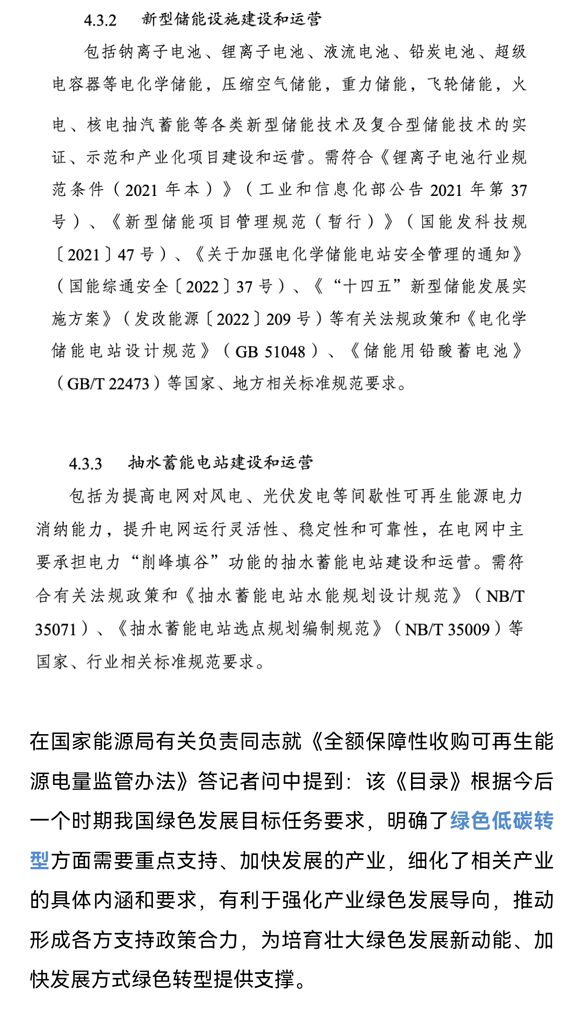 4.3.2 新型储能设施建设和运营

包括钠离子电池、锂离子电池、液流电池、铅炭电池、超级电容器等电化学储能，压缩空气储能，重力储能，飞轮储能，火电、核电抽汽蓄能等各类新型储能技术及复合型储能技术的实证、示范和产业化项目建设和运营。需符合《锂离子电池行业规范条件（2021 年本）》（工业和信息化部公告 2021 年第 37 号）、《新型储能项目管理规范（暂行）》（国能发科技规〔2021〕47 号）、《关于加强电化学储能电站安全管理的通知》（国能综通安全〔2022〕37 号）、《“十四五”新型储能发展实施方案》（发改能源〔2022〕209 号）等有关法规政策和《电化学储能电站设计规范》（GB 51048）、《储能用铅酸蓄电池》（GB/T 22473）等国家、地方相关标准规范要求。

4.3.3 抽水蓄能电站建设和运营

包括为提高电网对风电、光伏发电等间歇性可再生能源电力消纳能力，提升电网运行灵活性、稳定性和可靠性，在电网中主要承担电力“削峰填谷”功能的抽水蓄能电站建设和运营。需符合有关法规政策和《抽水蓄能电站水能规划设计规范》（NB/T 35071）、《抽水蓄能电站选点规划编制规范》（NB/T 35009）等国家、行业相关标准规范要求。

在国家能源局有关负责同志就《全额保障性收购可再生能源电量监管办法》答记者问中提到：该《目录》根据今后一个时期我国绿色发展目标任务要求，明确了绿色低碳转型方面需要重点支持、加快发展的产业，细化了相关产业的具体内涵和要求，有利于强化产业绿色发展导向，推动形成各方支持政策合力，为培育壮大绿色发展新动能、加快发展方式绿色转型提供支撑。